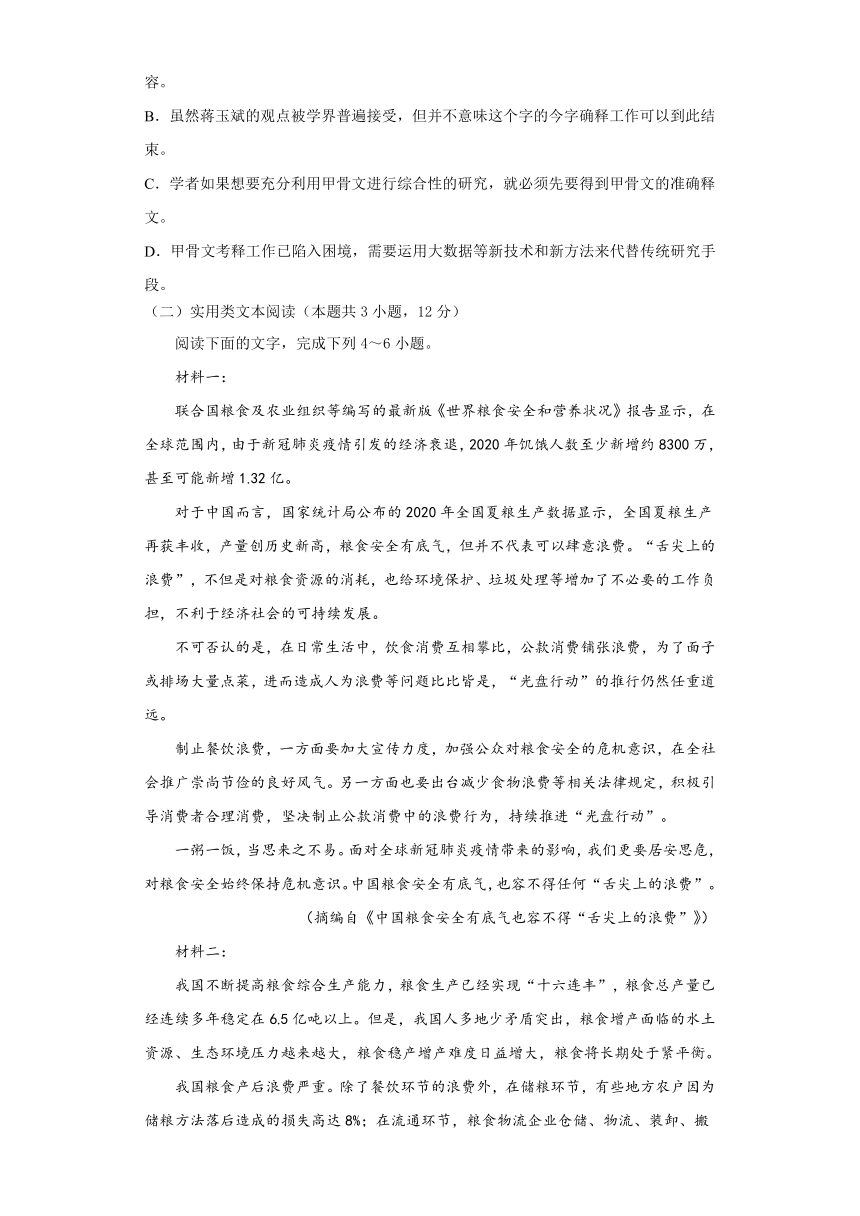 容。

B．虽然蒋玉斌的观点被学界普遍接受，但并不意味这个字的今字确释工作可以到此结束。

C．学者如果想要充分利用甲骨文进行综合性的研究，就必须先要得到甲骨文的准确释文。

D．甲骨文考释工作已陷入困境，需要运用大数据等新技术和新方法来代替传统研究手段。

（二）实用类文本阅读（本题共 3 小题，12 分）

阅读下面的文字，完成下列 4～6 小题。

材料一：

联合国粮食及农业组织等编写的最新版《世界粮食安全和营养状况》报告显示，在全球范围内，由于新冠肺炎疫情引发的经济衰退，2020 年饥饿人数至少新增约 8300 万，甚至可能新增 1.32 亿。

对于中国而言，国家统计局公布的 2020 年全国夏粮生产数据显示，全国夏粮生产再获丰收，产量创历史新高，粮食安全有底气，但并不代表可以肆意浪费。“舌尖上的浪费”，不但是对粮食资源的消耗，也给环境保护、垃圾处理等增加了不必要的工作负担，不利于经济社会的可持续发展。

不可否认的是，在日常生活中，饮食消费互相攀比，公款消费铺张浪费，为了面子或排场大量点菜，进而造成人为浪费等问题比比皆是，“光盘行动”的推行仍然任重道远。

制止餐饮浪费，一方面要加大宣传力度，加强公众对粮食安全的危机意识，在全社会推广崇尚节俭的良好风气。另一方面也要出台减少食物浪费等相关法律规定，积极引导消费者合理消费，坚决制止公款消费中的浪费行为，持续推进“光盘行动”。

一粥一饭，当思来之不易。面对全球新冠肺炎疫情带来的影响，我们更要居安思危，对粮食安全始终保持危机意识。中国粮食安全有底气，也容不得任何“舌尖上的浪费”。

（摘编自《中国粮食安全有底气也容不得“舌尖上的浪费”》）

材料二：

我国不断提高粮食综合生产能力，粮食生产已经实现“十六连丰”，粮食总产量已经连续多年稳定在 6.5 亿吨以上。但是，我国人多地少矛盾突出，粮食增产面临的水土资源、生态环境压力越来越大，粮食稳产增产难度日益增大，粮食将长期处于紧平衡。

我国粮食产后浪费严重。除了餐饮环节的浪费外，在储粮环节，有些地方农户因为储粮方法落后造成的损失高达 8%；在流通环节，粮食物流企业仓储、物流、装卸、搬